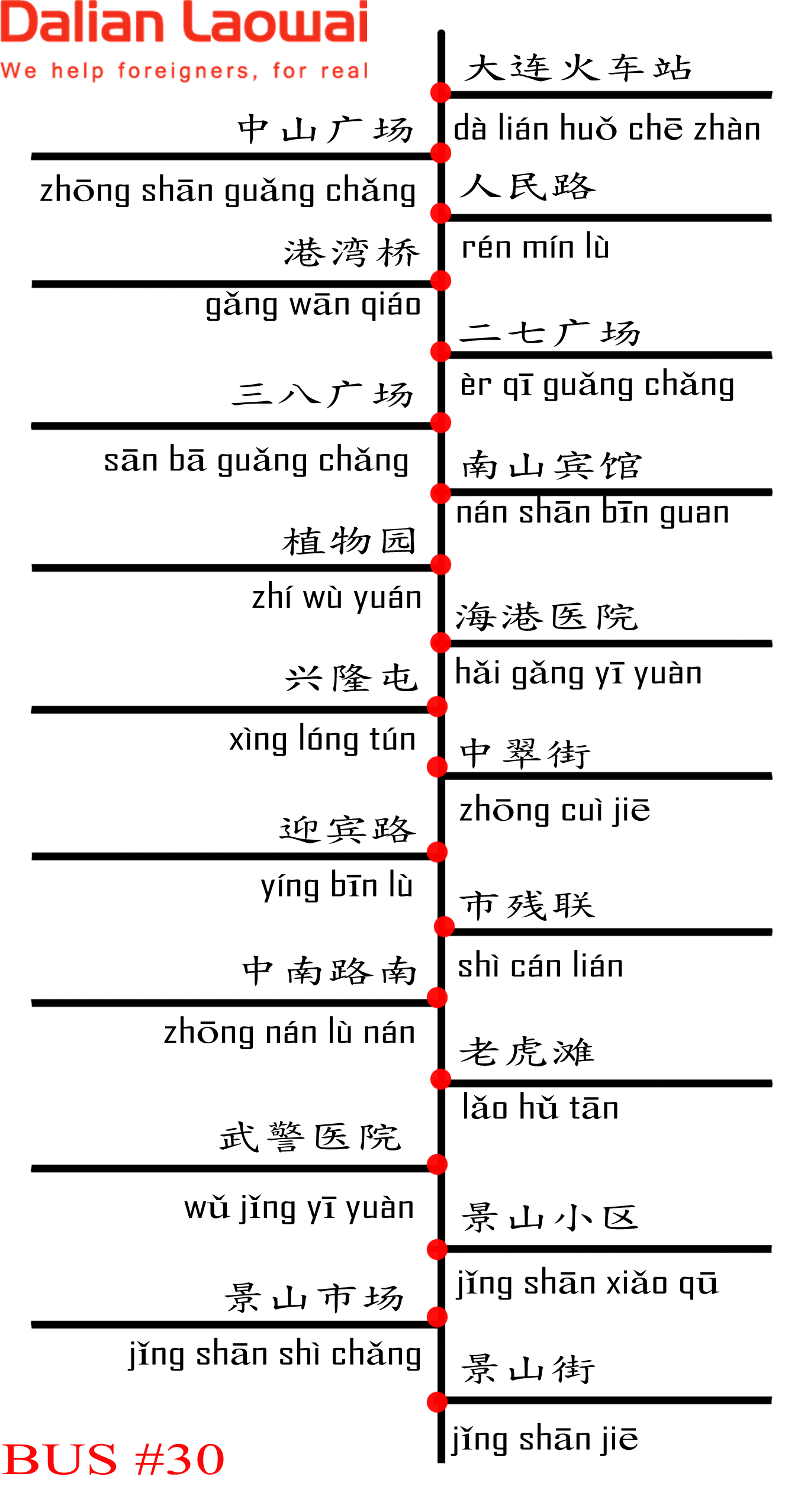 Dalian Laowai
We help foreigners, for real

大连火车站
dà lián huǒ chē zhàn

中山广场
zhōng shān guǎng chǎng

人民路
rén mín lù

港湾桥
gǎng wān qiáo

二七广场
èr qī guǎng chǎng

三八广场
sān bā guǎng chǎng

南山宾馆
nán shān bīn guan

植物园
zhí wù yuán

海港医院
hǎi gǎng yī yuàn

兴隆屯
xìng lóng tún

中翠街
zhōng cuì jiē

迎宾路
yíng bīn lù

市残联
shì cán lián

中南路南
zhōng nán lù nán

老虎滩
lǎo hǔ tān

武警医院
wǔ jǐng yī yuàn

景山小区
jǐng shān xiǎo qū

景山市场
jǐng shān shì chǎng

景山街
jǐng shān jiē

BUS #30